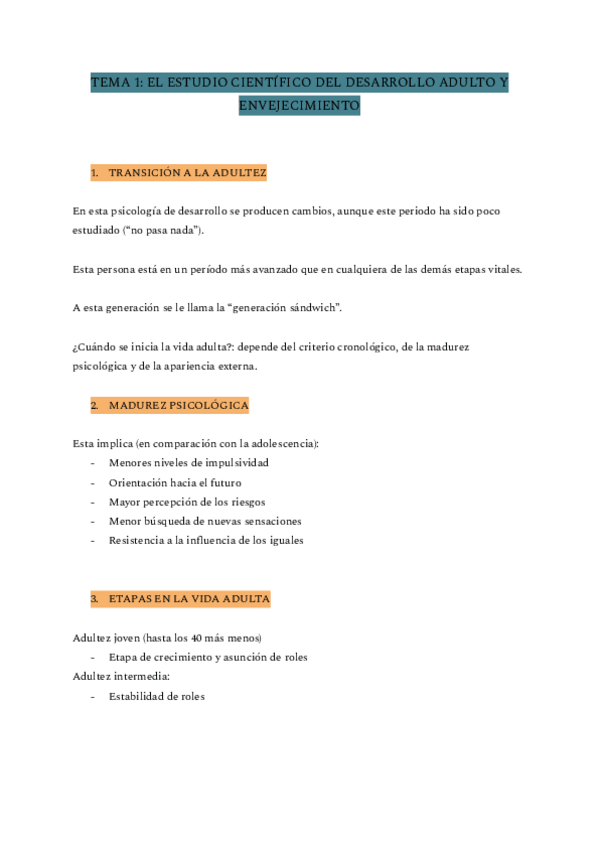 TEMA 1: EL ESTUDIO CIENTÍFICO DEL DESARROLLO ADULTO Y ENVEJECIMIENTO

1. TRANSICIÓN A LA ADULTEZ

En esta psicología de desarrollo se producen cambios, aunque este periodo ha sido poco estudiado (“no pasa nada”).

Esta persona está en un período más avanzado que en cualquiera de las demás etapas vitales.

A esta generación se le llama la “generación sándwich”.

¿Cuándo se inicia la vida adulta?: depende del criterio cronológico, de la madurez psicológica y de la apariencia externa.

2. MADUREZ PSICOLÓGICA

Esta implica (en comparación con la adolescencia):
- Menores niveles de impulsividad
- Orientación hacia el futuro
- Mayor percepción de los riesgos
- Menor búsqueda de nuevas sensaciones
- Resistencia a la influencia de los iguales

3. ETAPAS EN LA VIDA ADULTA

Adultez joven (hasta los 40 más menos)
- Etapa de crecimiento y asunción de roles
Adultez intermedia:
- Estabilidad de roles